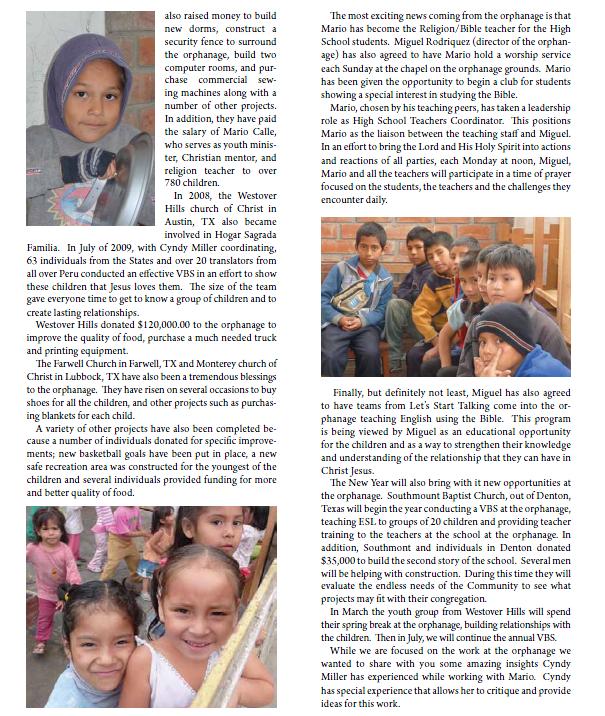 also raised money to build new dorms, construct a security fence to surround the orphanage, build two computer rooms, and purchase commercial sewing machines along with a number of other projects. In addition, they have paid the salary of Mario Calle, who serves as youth minister, Christian mentor, and religion teacher to over 780 children.

In 2008, the Westover Hills church of Christ in Austin, TX also became involved in Hogar Sagrada Familia. In July of 2009, with Cyndy Miller coordinating, 63 individuals from the States and over 20 translators from all over Peru conducted an effective VBS in an effort to show these children that Jesus loves them. The size of the team gave everyone time to get to know a group of children and to create lasting relationships.

Westover Hills donated $120,000.00 to the orphanage to improve the quality of food, purchase a much needed truck and printing equipment.

The Farwell Church in Farwell, TX and Monterey church of Christ in Lubbock, TX have also been a tremendous blessings to the orphanage. They have risen on several occasions to buy shoes for all the children, and other projects such as purchasing blankets for each child.

A variety of other projects have also been completed because a number of individuals donated for specific improvements; new basketball goals have been put in place, a new safe recreation area was constructed for the youngest of the children and several individuals provided funding for more and better quality of food.

The most exciting news coming from the orphanage is that Mario has become the Religion/Bible teacher for the High School students. Miguel Rodriquez (director of the orphanage) has also agreed to have Mario hold a worship service each Sunday at the chapel on the orphanage grounds. Mario has been given the opportunity to begin a club for students showing a special interest in studying the Bible.

Mario, chosen by his teaching peers, has taken a leadership role as High School Teachers Coordinator. This positions Mario as the liaison between the teaching staff and Miguel. In an effort to bring the Lord and His Holy Spirit into actions and reactions of all parties, each Monday at noon, Miguel, Mario and all the teachers will participate in a time of prayer focused on the students, the teachers and the challenges they encounter daily.

Finally, but definitely not least, Miguel has also agreed to have teams from Let's Start Talking come into the orphanage teaching English using the Bible. This program is being viewed by Miguel as an educational opportunity for the children and as a way to strengthen their knowledge and understanding of the relationship that they can have in Christ Jesus.

The New Year will also bring with it new opportunities at the orphanage. Southmount Baptist Church, out of Denton, Texas will begin the year conducting a VBS at the orphanage, teaching ESL to groups of 20 children and providing teacher training to the teachers at the school at the orphanage. In addition, Southmont and individuals in Denton donated $35,000 to build the second story of the school. Several men will be helping with construction. During this time they will evaluate the endless needs of the Community to see what projects may fit with their congregation.

In March the youth group from Westover Hills will spend their spring break at the orphanage, building relationships with the children. Then in July, we will continue the annual VBS.

While we are focused on the work at the orphanage we wanted to share with you some amazing insights Cyndy Miller has experienced while working with Mario. Cyndy has special experience that allows her to critique and provide ideas for this work.